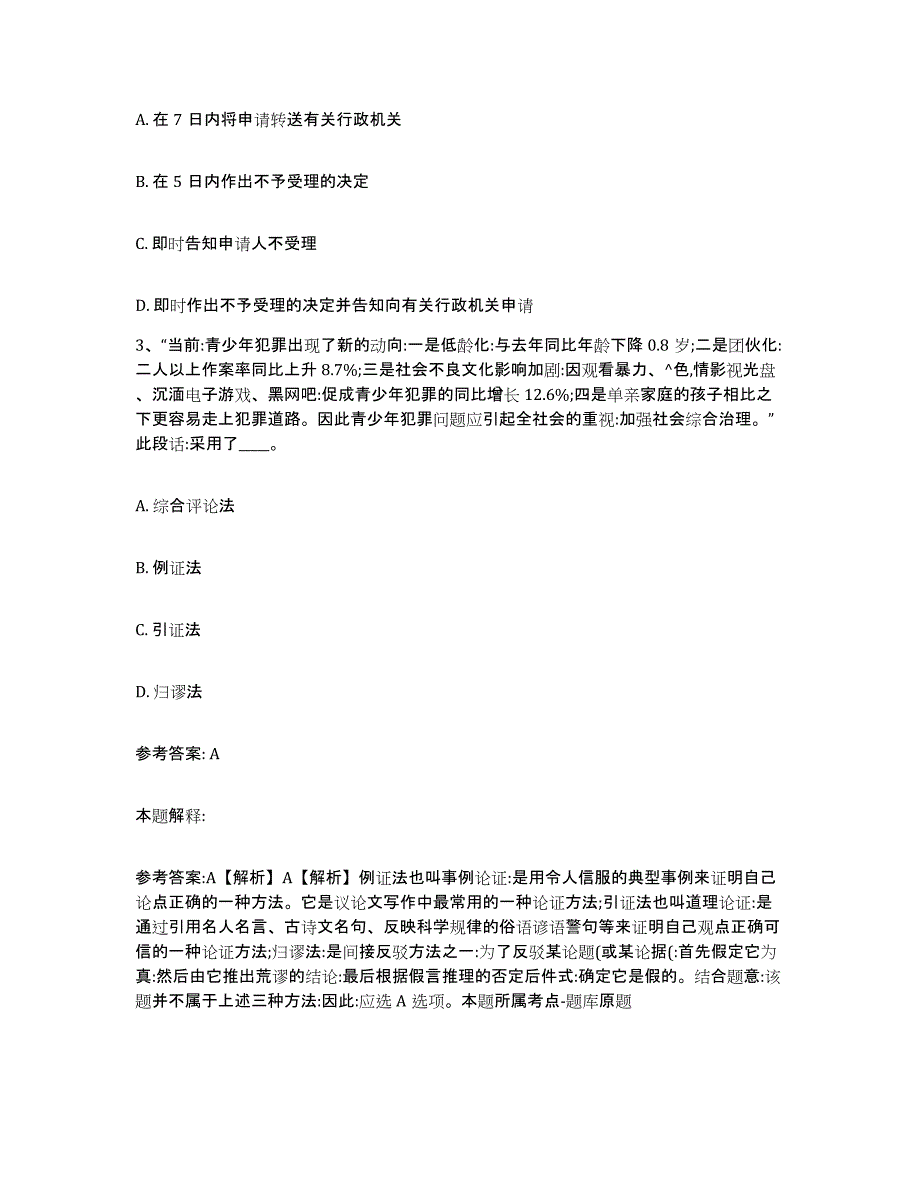 A. 在 7 日内将申请转送有关行政机关

B. 在 5 日内作出不予受理的决定

C. 即时告知申请人不受理

D. 即时作出不予受理的决定并告知向有关行政机关申请

3、“当前:青少年犯罪出现了新的动向:一是低龄化:与去年同比年龄下降 0.8 岁;二是团伙化:二人以上作案率同比上升 8.7%;三是社会不良文化影响加剧:因观看暴力、^色,情影视光盘、沉湎电子游戏、黑网吧:促成青少年犯罪的同比增长 12.6%;四是单亲家庭的孩子相比之下更容易走上犯罪道路。因此青少年犯罪问题应引起全社会的重视:加强社会综合治理。”此段话:采用了____。

A. 综合评论法

B. 例证法

C. 引证法

D. 归谬法

参考答案: A

本题解释:

参考答案:A【解析】A【解析】例证法也叫事例论证:是用令人信服的典型事例来证明自己论点正确的一种方法。它是议论文写作中最常用的一种论证方法;引证法也叫道理论证:是通过引用名人名言、古诗文名句、反映科学规律的俗语谚语警句等来证明自己观点正确可信的一种论证方法;归谬法:是间接反驳方法之一:为了反驳某论题(或某论据(:首先假定它为真:然后由它推出荒谬的结论:最后根据假言推理的否定后件式:确定它是假的。结合题意:该题并不属于上述三种方法:因此:应选 A 选项。本题所属考点-题库原题